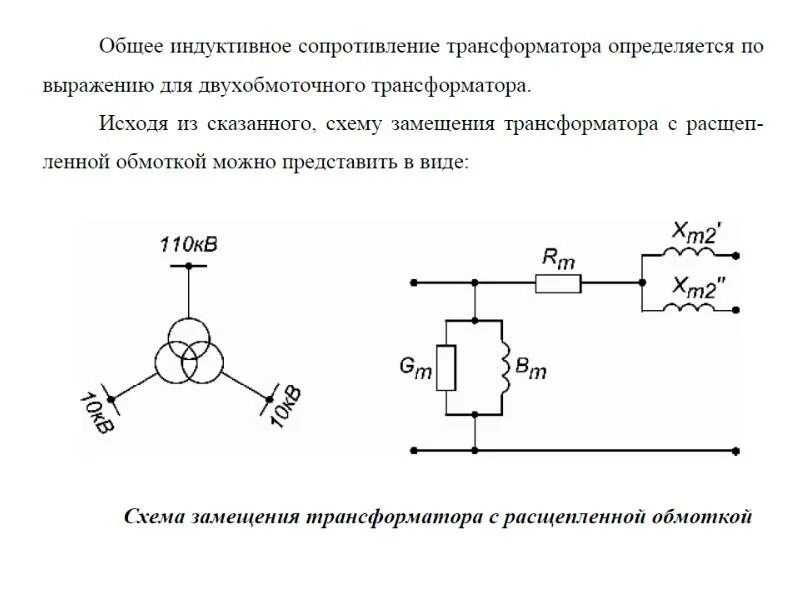 Общее индуктивное сопротивление трансформатора определяется по выражению для двухобмоточного трансформатора.

Исходя из сказанного, схему замещения трансформатора с расщепленной обмоткой можно представить в виде:

110кВ

10кВ

10кВ

$R_m$

$X_{m2}'$

$X_{m2}''$

$G_m$

$B_m$

Схема замещения трансформатора с расщепленной обмоткой